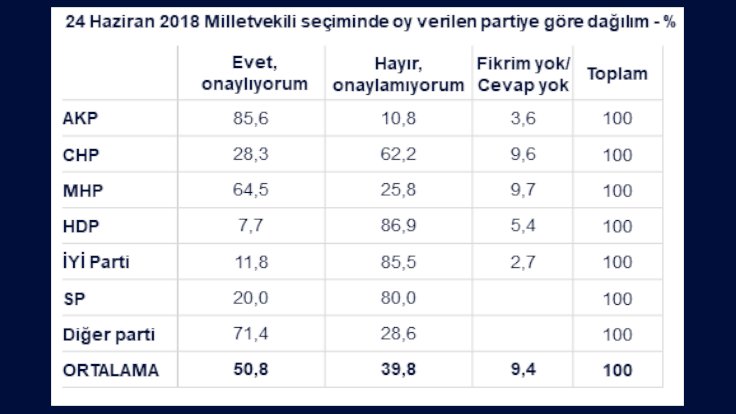 24 Haziran 2018 Milletvekili seçiminde oy verilen partiye göre dağılım - %

|  | Evet, onaylıyorum | Hayır, onaylamıyorum | Fikrim yok/ Cevap yok | Toplam |
|---|---|---|---|---|
| AKP | 85,6 | 10,8 | 3,6 | 100 |
| CHP | 28,3 | 62,2 | 9,6 | 100 |
| MHP | 64,5 | 25,8 | 9,7 | 100 |
| HDP | 7,7 | 86,9 | 5,4 | 100 |
| İYİ Parti | 11,8 | 85,5 | 2,7 | 100 |
| SP | 20,0 | 80,0 |  | 100 |
| Diğer parti | 71,4 | 28,6 |  | 100 |
| ORTALAMA | 50,8 | 39,8 | 9,4 | 100 |